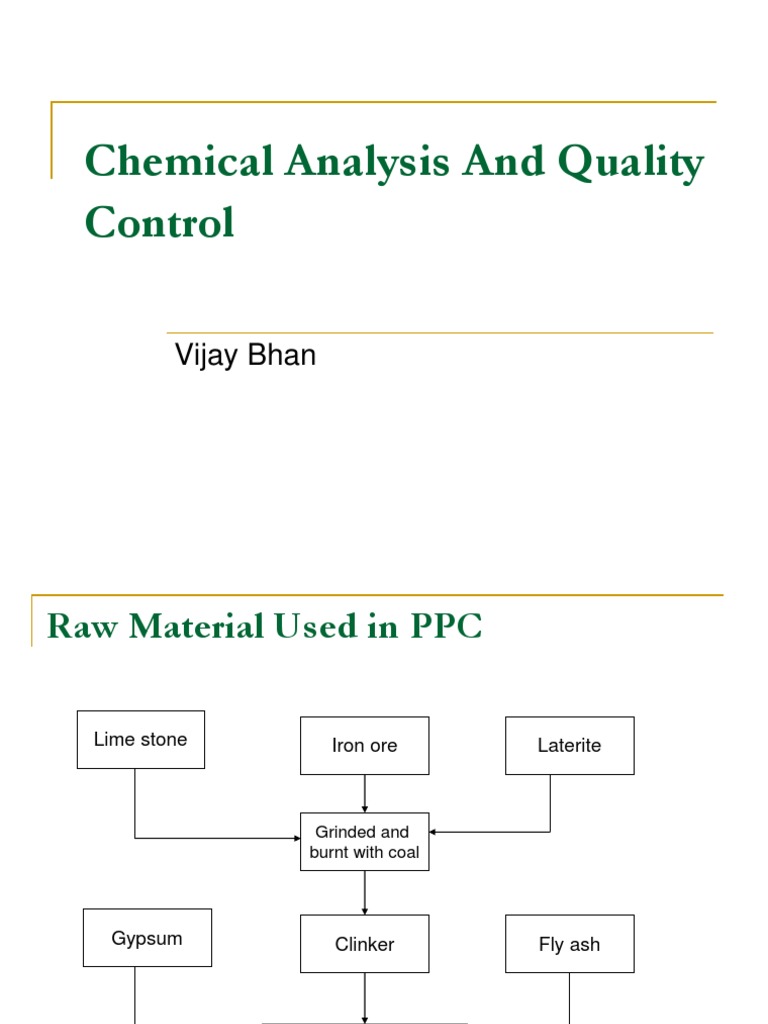 Chemical Analysis And Quality Control

Vijay Bhan

Raw Material Used in PPC

Lime stone

Iron ore

Laterite

Grinded and burnt with coal

Gypsum

Clinker

Fly ash